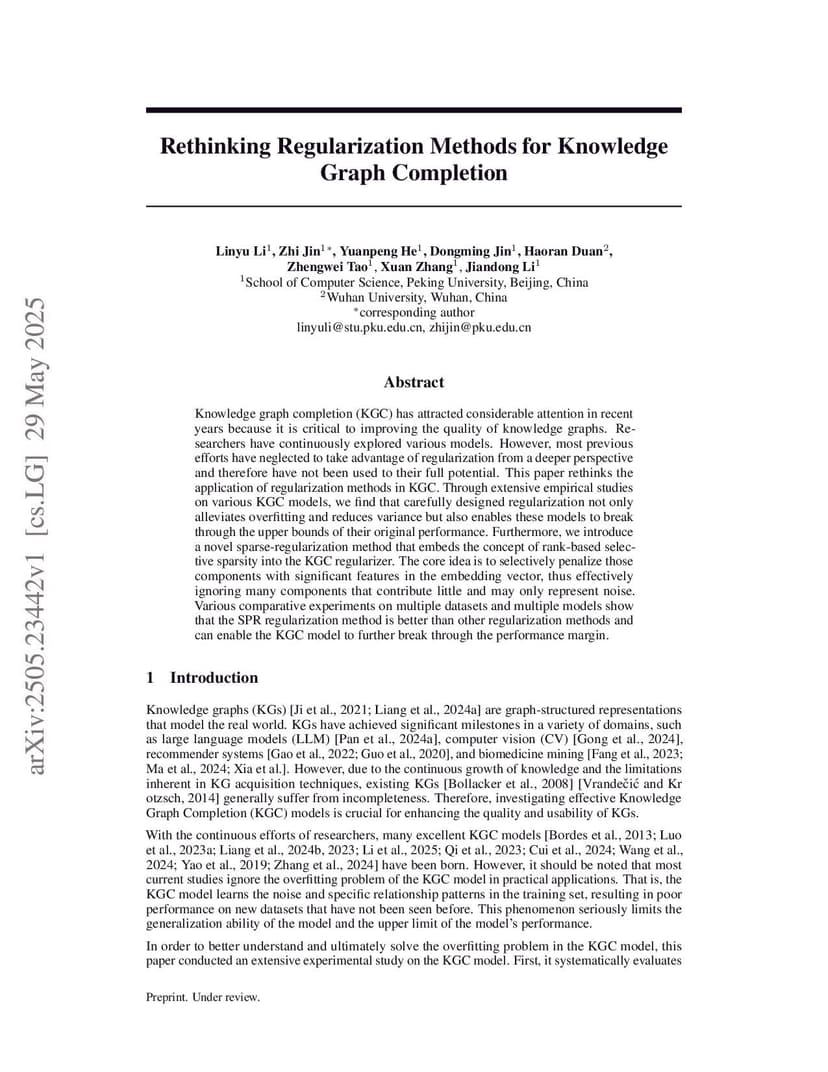 arXiv:2505.23442v1 [cs.LG] 29 May 2025

Rethinking Regularization Methods for Knowledge Graph Completion

Linyu Li$^1$, Zhi Jin$^{1*}$, Yuanpeng He$^1$, Dongming Jin$^1$, Haoran Duan$^2$, Zhengwei Tao$^1$, Xuan Zhang$^1$, Jiandong Li$^1$
$^1$School of Computer Science, Peking University, Beijing, China
$^2$Wuhan University, Wuhan, China
$^*$corresponding author
linyuli@stu.pku.edu.cn, zhijin@pku.edu.cn

Abstract

Knowledge graph completion (KGC) has attracted considerable attention in recent years because it is critical to improving the quality of knowledge graphs. Researchers have continuously explored various models. However, most previous efforts have neglected to take advantage of regularization from a deeper perspective and therefore have not been used to their full potential. This paper rethinks the application of regularization methods in KGC. Through extensive empirical studies on various KGC models, we find that carefully designed regularization not only alleviates overfitting and reduces variance but also enables these models to break through the upper bounds of their original performance. Furthermore, we introduce a novel sparse-regularization method that embeds the concept of rank-based selective sparsity into the KGC regularizer. The core idea is to selectively penalize those components with significant features in the embedding vector, thus effectively ignoring many components that contribute little and may only represent noise. Various comparative experiments on multiple datasets and multiple models show that the SPR regularization method is better than other regularization methods and can enable the KGC model to further break through the performance margin.

1 Introduction

Knowledge graphs (KGs) [Ji et al., 2021; Liang et al., 2024a] are graph-structured representations that model the real world. KGs have achieved significant milestones in a variety of domains, such as large language models (LLM) [Pan et al., 2024a], computer vision (CV) [Gong et al., 2024], recommender systems [Gao et al., 2022; Guo et al., 2020], and biomedicine mining [Fang et al., 2023; Ma et al., 2024; Xia et al.]. However, due to the continuous growth of knowledge and the limitations inherent in KG acquisition techniques, existing KGs [Bollacker et al., 2008] [Vrandečić and Kr otzsch, 2014] generally suffer from incompleteness. Therefore, investigating effective Knowledge Graph Completion (KGC) models is crucial for enhancing the quality and usability of KGs.

With the continuous efforts of researchers, many excellent KGC models [Bordes et al., 2013; Luo et al., 2023a; Liang et al., 2024b, 2023; Li et al., 2025; Qi et al., 2023; Cui et al., 2024; Wang et al., 2024; Yao et al., 2019; Zhang et al., 2024] have been born. However, it should be noted that most current studies ignore the overfitting problem of the KGC model in practical applications. That is, the KGC model learns the noise and specific relationship patterns in the training set, resulting in poor performance on new datasets that have not been seen before. This phenomenon seriously limits the generalization ability of the model and the upper limit of the model's performance.

In order to better understand and ultimately solve the overfitting problem in the KGC model, this paper conducted an extensive experimental study on the KGC model. First, it systematically evaluates

Preprint. Under review.